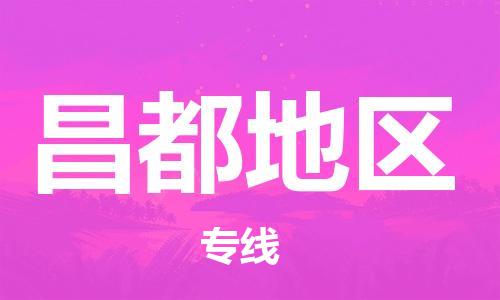 昌都地区

专线